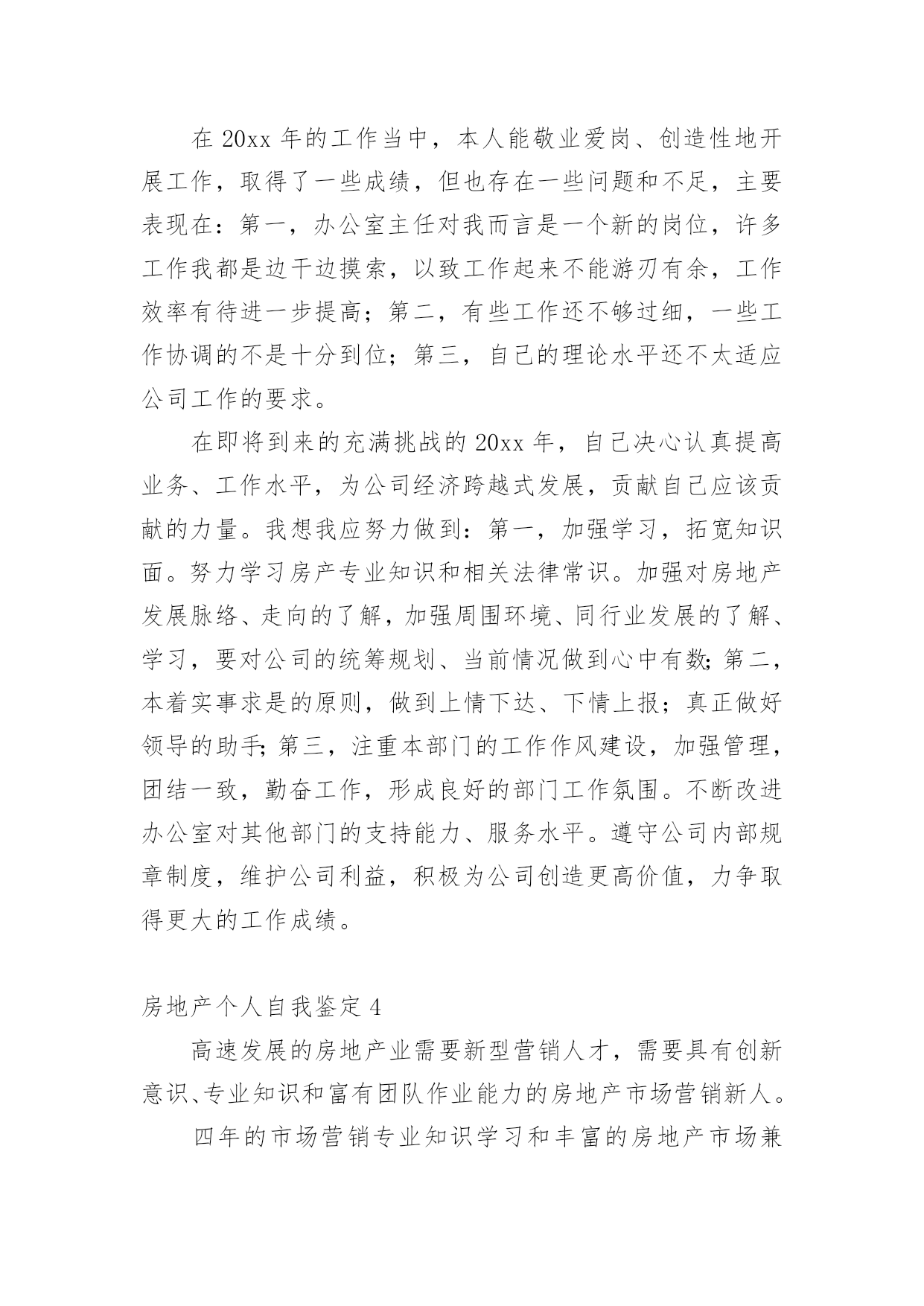 在 20xx 年的工作当中，本人能敬业爱岗、创造性地开展工作，取得了一些成绩，但也存在一些问题和不足，主要表现在：第一，办公室主任对我而言是一个新的岗位，许多工作我都是边干边摸索，以致工作起来不能游刃有余，工作效率有待进一步提高；第二，有些工作还不够过细，一些工作协调的不是十分到位；第三，自己的理论水平还不太适应公司工作的要求。

在即将到来的充满挑战的 20xx 年，自己决心认真提高业务、工作水平，为公司经济跨越式发展，贡献自己应该贡献的力量。我想我应努力做到：第一，加强学习，拓宽知识面。努力学习房产专业知识和相关法律常识。加强对房地产发展脉络、走向的了解，加强周围环境、同行业发展的了解、学习，要对公司的统筹规划、当前情况做到心中有数;第二，本着实事求是的原则，做到上情下达、下情上报；真正做好领导的助手;第三，注重本部门的工作作风建设，加强管理，团结一致，勤奋工作，形成良好的部门工作氛围。不断改进办公室对其他部门的支持能力、服务水平。遵守公司内部规章制度，维护公司利益，积极为公司创造更高价值，力争取得更大的工作成绩。

房地产个人自我鉴定 4

高速发展的房地产业需要新型营销人才，需要具有创新意识、专业知识和富有团队作业能力的房地产市场营销新人。

四年的市场营销专业知识学习和丰富的房地产市场兼